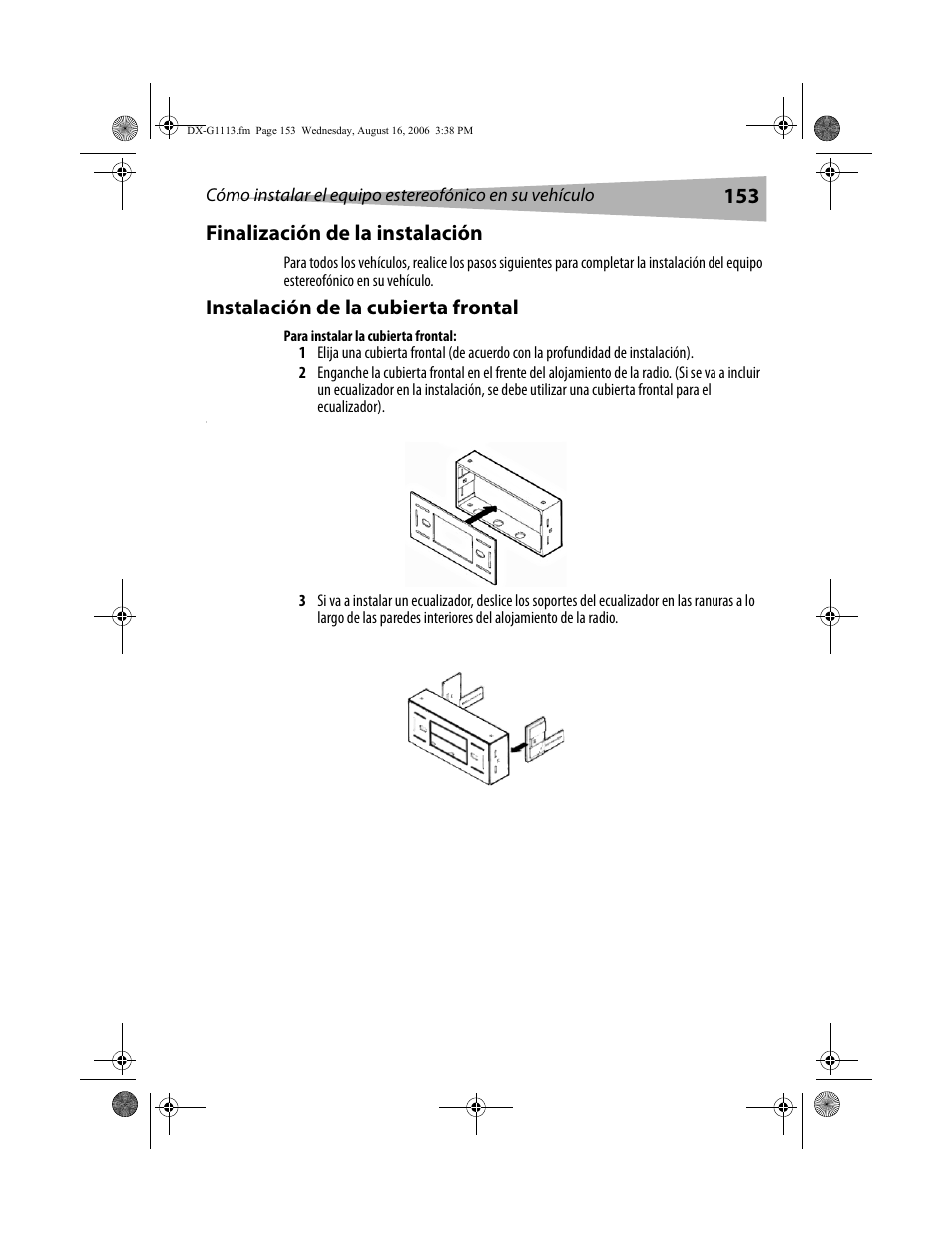 DX-G1113.fm Page 153 Wednesday, August 16, 2006 3:38 PM

Cómo instalar el equipo estereofónico en su vehículo 153

Finalización de la instalación

Para todos los vehículos, realice los pasos siguientes para completar la instalación del equipo estereofónico en su vehículo.

Instalación de la cubierta frontal

Para instalar la cubierta frontal:

1 Elija una cubierta frontal (de acuerdo con la profundidad de instalación).

2 Enganche la cubierta frontal en el frente del alojamiento de la radio. (Si se va a incluir un ecualizador en la instalación, se debe utilizar una cubierta frontal para el ecualizador).

3 Si va a instalar un ecualizador, deslice los soportes del ecualizador en las ranuras a lo largo de las paredes interiores del alojamiento de la radio.